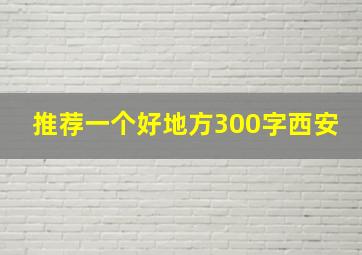 推荐一个好地方300字西安